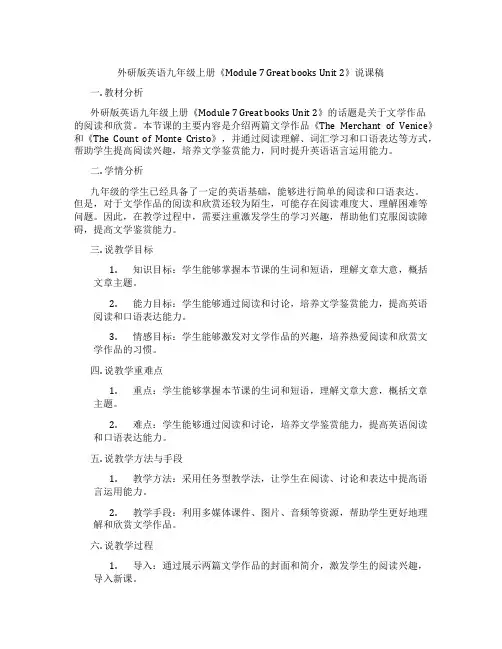 外研版英语九年级上册《Module 7 Great books Unit 2》说课稿

一. 教材分析

外研版英语九年级上册《Module 7 Great books Unit 2》的话题是关于文学作品的阅读和欣赏。本节课的主要内容是介绍两篇文学作品《The Merchant of Venice》和《The Count of Monte Cristo》，并通过阅读理解、词汇学习和口语表达等方式，帮助学生提高阅读兴趣，培养文学鉴赏能力，同时提升英语语言运用能力。

二. 学情分析

九年级的学生已经具备了一定的英语基础，能够进行简单的阅读和口语表达。但是，对于文学作品的阅读和欣赏还较为陌生，可能存在阅读难度大、理解困难等问题。因此，在教学过程中，需要注重激发学生的学习兴趣，帮助他们克服阅读障碍，提高文学鉴赏能力。

三. 说教学目标

1. 知识目标：学生能够掌握本节课的生词和短语，理解文章大意，概括文章主题。

2. 能力目标：学生能够通过阅读和讨论，培养文学鉴赏能力，提高英语阅读和口语表达能力。

3. 情感目标：学生能够激发对文学作品的兴趣，培养热爱阅读和欣赏文学作品的习惯。

四. 说教学重难点

1. 重点：学生能够掌握本节课的生词和短语，理解文章大意，概括文章主题。

2. 难点：学生能够通过阅读和讨论，培养文学鉴赏能力，提高英语阅读和口语表达能力。

五. 说教学方法与手段

1. 教学方法：采用任务型教学法，让学生在阅读、讨论和表达中提高语言运用能力。

2. 教学手段：利用多媒体课件、图片、音频等资源，帮助学生更好地理解和欣赏文学作品。

六. 说教学过程

1. 导入：通过展示两篇文学作品的封面和简介，激发学生的阅读兴趣，导入新课。